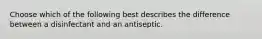 Choose which of the following best describes the difference between a disinfectant and an antiseptic.